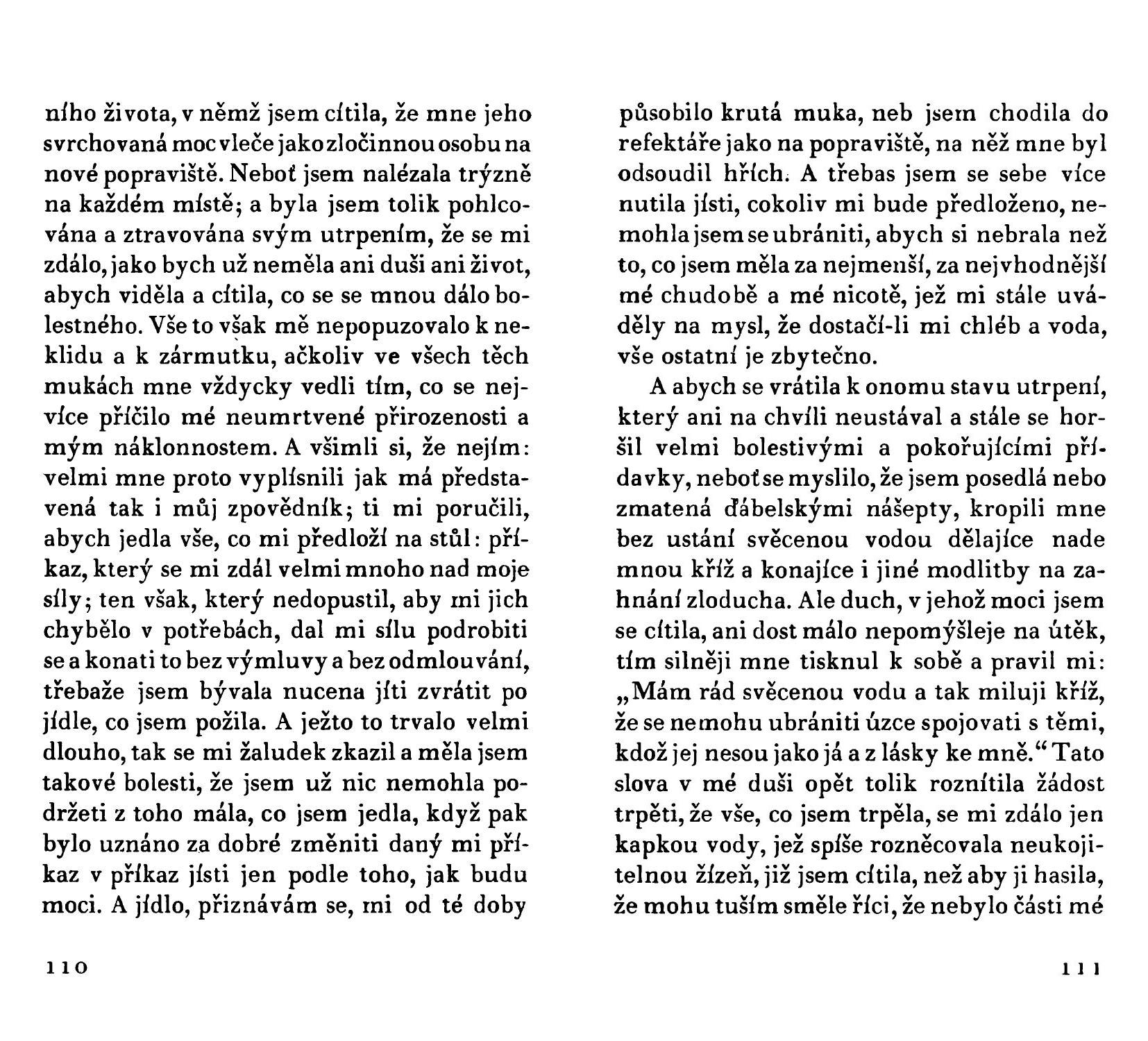 ního života, v němž jsem cítila, že mne jeho svrchovaná moc vleče jako zločinnou osobu na nové popraviště. Neboť jsem nalézala trýzně na každém místě; a byla jsem tolik pohlcována a ztravována svým utrpením, že se mi zdálo, jako bych už neměla ani duši ani život, abych viděla a cítila, co se se mnou dálo bolestného. Vše to však mě nepopuzovalo k neklidu a k zármutku, ačkoliv ve všech těch mukách mne vždycky vedli tím, co se nejvíce příčilo mé neumrtvené přirozenosti a mým náklonnostem. A všimli si, že nejím: velmi mne proto vyplísnili jak má představená tak i můj zpovědník; ti mi poručili, abych jedla vše, co mi předloží na stůl: příkaz, který se mi zdál velmi mnoho nad moje síly; ten však, který nedopustil, aby mi jich chybělo v potřebách, dal mi sílu podrobiti se a konati to bez výmluvy a bez odmlouvání, třebaže jsem bývala nucena jíti zvrátit po jídle, co jsem požila. A ježto to trvalo velmi dlouho, tak se mi žaludek zkazil a měla jsem takové bolesti, že jsem už nic nemohla podržeti z toho mála, co jsem jedla, když pak bylo uznáno za dobré změniti daný mi příkaz v příkaz jísti jen podle toho, jak budu moci. A jídlo, přiznávám se, mi od té doby

110

působilo krutá muka, neb jsem chodila do refektáře jako na popraviště, na něž mne byl odsoudil hřích. A třebas jsem se sebe více nutila jísti, cokoliv mi bude předloženo, nemohla jsem se ubrániti, abych si nebrala než to, co jsem měla za nejmenší, za nejvhodnější mé chudobě a mé nicotě, jež mi stále uváděly na mysl, že dostačí-li mi chléb a voda, vše ostatní je zbytečno.

A abych se vrátila k onomu stavu utrpení, který ani na chvíli neustával a stále se horšil velmi bolestivými a pokořujícími přídavky, neboť se myslilo, že jsem posedlá nebo zmatená ďábelskými našepty, kropili mne bez ustání svěcenou vodou dělajíce nade mnou kříž a konajíce i jiné modlitby na zahnání zloducha. Ale duch, v jehož moci jsem se cítila, ani dost málo nepomýšleje na útěk, tím silněji mne tisknul k sobě a pravil mi: „Mám rád svěcenou vodu a tak miluji kříž, že se nemohu ubrániti úzce spojovati s těmi, kdož jej nesou jako já a z lásky ke mně.“ Tato slova v mé duši opět tolik roznítila žádost trpěti, že vše, co jsem trpěla, se mi zdálo jen kapkou vody, jež spíše rozněcovala neukojitelnou žízeň, již jsem cítila, než aby ji hasila, že mohu tuším směle říci, že nebylo části mé

111